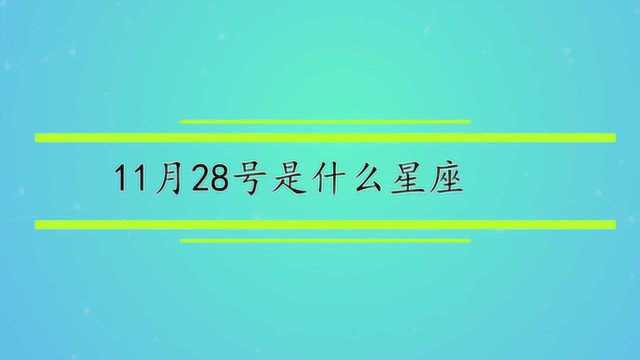 11月28号是什么星座